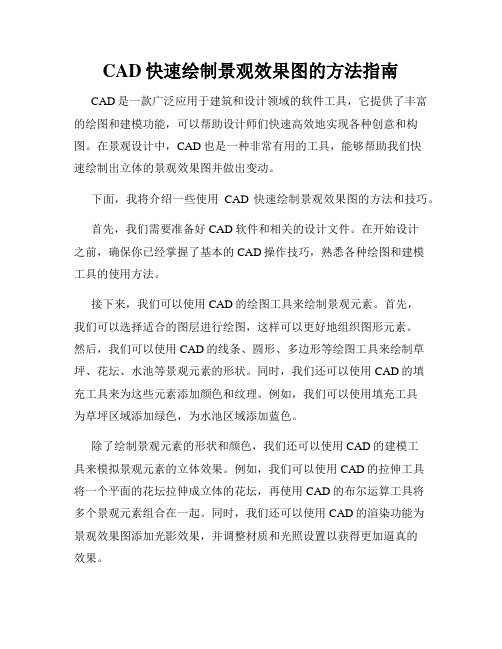 CAD 快速绘制景观效果图的方法指南

CAD 是一款广泛应用于建筑和设计领域的软件工具，它提供了丰富的绘图和建模功能，可以帮助设计师们快速高效地实现各种创意和构图。在景观设计中，CAD 也是一种非常有用的工具，能够帮助我们快速绘制出立体的景观效果图并做出变动。

下面，我将介绍一些使用 CAD 快速绘制景观效果图的方法和技巧。

首先，我们需要准备好 CAD 软件和相关的设计文件。在开始设计之前，确保你已经掌握了基本的 CAD 操作技巧，熟悉各种绘图和建模工具的使用方法。

接下来，我们可以使用 CAD 的绘图工具来绘制景观元素。首先，我们可以选择适合的图层进行绘图，这样可以更好地组织图形元素。然后，我们可以使用 CAD 的线条、圆形、多边形等绘图工具来绘制草坪、花坛、水池等景观元素的形状。同时，我们还可以使用 CAD 的填充工具来为这些元素添加颜色和纹理。例如，我们可以使用填充工具为草坪区域添加绿色，为水池区域添加蓝色。

除了绘制景观元素的形状和颜色，我们还可以使用 CAD 的建模工具来模拟景观元素的立体效果。例如，我们可以使用 CAD 的拉伸工具将一个平面的花坛拉伸成立体的花坛，再使用 CAD 的布尔运算工具将多个景观元素组合在一起。同时，我们还可以使用 CAD 的渲染功能为景观效果图添加光影效果，并调整材质和光照设置以获得更加逼真的效果。